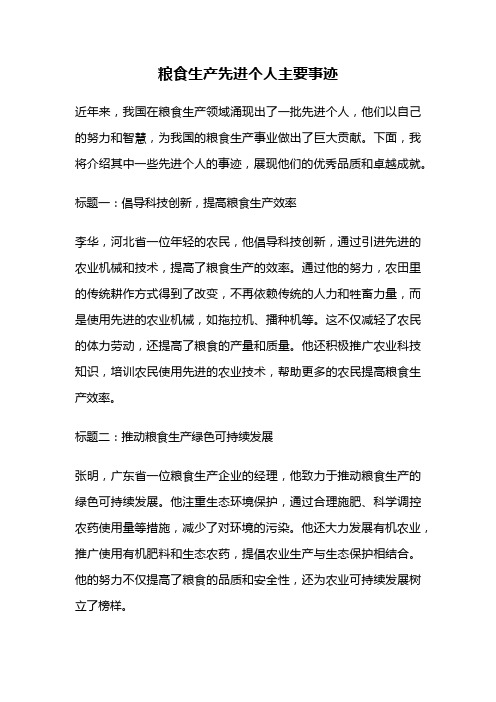 粮食生产先进个人主要事迹

近年来，我国在粮食生产领域涌现出了一批先进个人，他们以自己的努力和智慧，为我国的粮食生产事业做出了巨大贡献。下面，我将介绍其中一些先进个人的事迹，展现他们的优秀品质和卓越成就。

标题一：倡导科技创新，提高粮食生产效率

李华，河北省一位年轻的农民，他倡导科技创新，通过引进先进的农业机械和技术，提高了粮食生产的效率。通过他的努力，农田里的传统耕作方式得到了改变，不再依赖传统的人力和牲畜力量，而是使用先进的农业机械，如拖拉机、播种机等。这不仅减轻了农民的体力劳动，还提高了粮食的产量和质量。他还积极推广农业科技知识，培训农民使用先进的农业技术，帮助更多的农民提高粮食生产效率。

标题二：推动粮食生产绿色可持续发展

张明，广东省一位粮食生产企业的经理，他致力于推动粮食生产的绿色可持续发展。他注重生态环境保护，通过合理施肥、科学调控农药使用量等措施，减少了对环境的污染。他还大力发展有机农业，推广使用有机肥料和生态农药，提倡农业生产与生态保护相结合。他的努力不仅提高了粮食的品质和安全性，还为农业可持续发展树立了榜样。